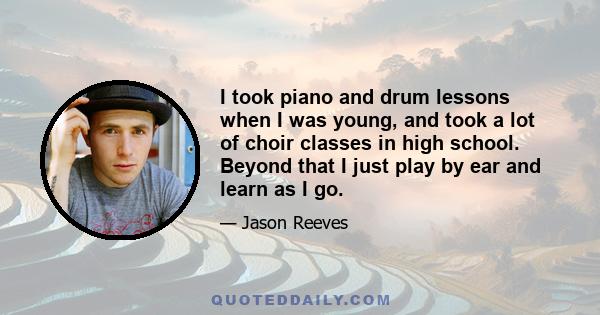 I took piano and drum lessons when I was young, and took a lot of choir classes in high school. Beyond that I just play by ear and learn as I go.

— Jason Reeves

QUOTEDDAILY.COM